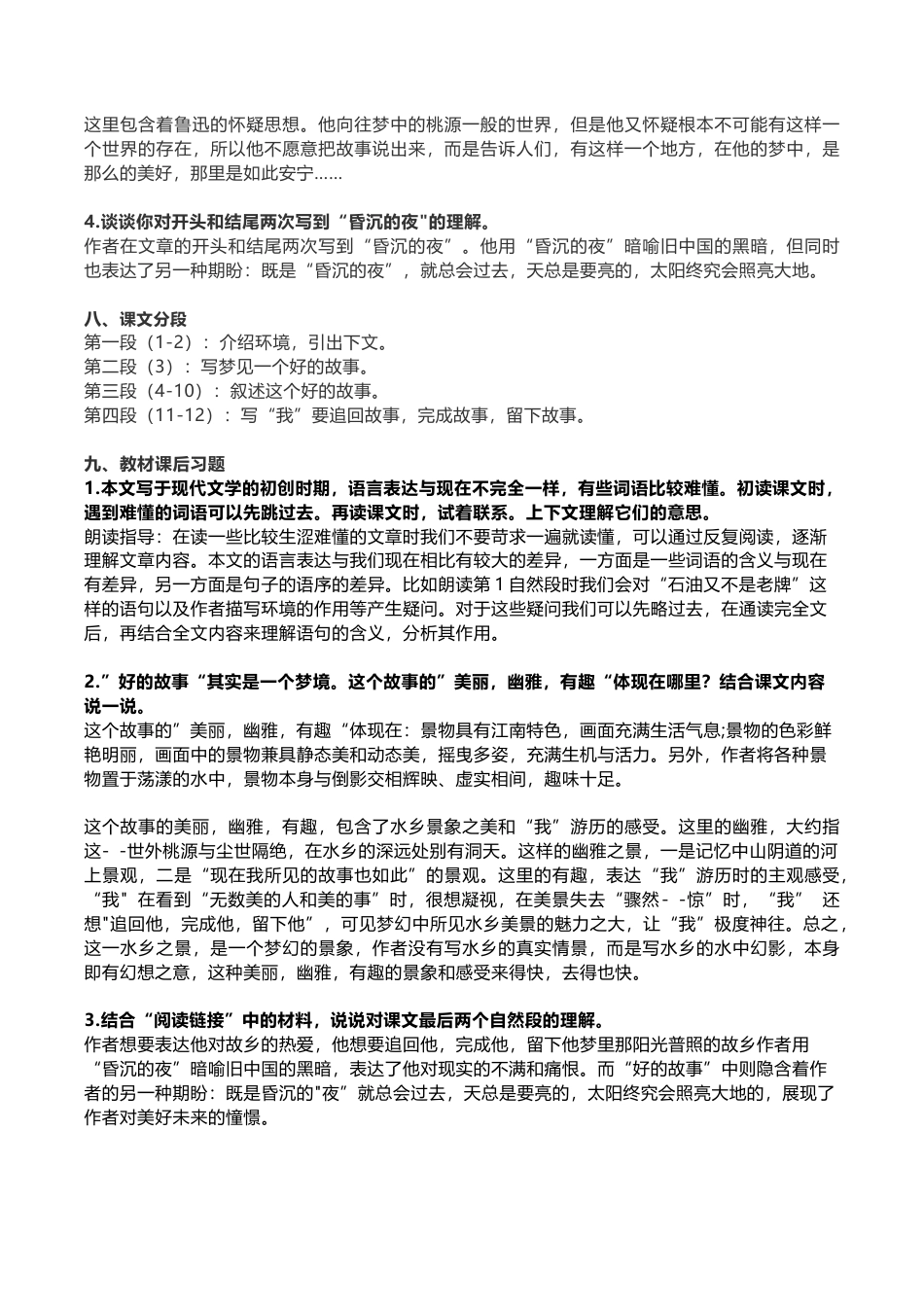 这里包含着鲁迅的怀疑思想。他向往梦中的桃源一般的世界，但是他又怀疑根本不可能有这样一个世界的存在，所以他不愿意把故事说出来，而是告诉人们，有这样一个地方，在他的梦中，是那么的美好，那里是如此安宁……

4.谈谈你对开头和结尾两次写到“昏沉的夜"的理解。
作者在文章的开头和结尾两次写到“昏沉的夜”。他用“昏沉的夜”暗喻旧中国的黑暗，但同时也表达了另一种期盼：既是“昏沉的夜”，就总会过去，天总是要亮的，太阳终究会照亮大地。

八、课文分段
第一段（1-2）：介绍环境，引出下文。
第二段（3）：写梦见一个好的故事。
第三段（4-10）：叙述这个好的故事。
第四段（11-12）：写“我”要追回故事，完成故事，留下故事。

九、教材课后习题
1.本文写于现代文学的初创时期，语言表达与现在不完全一样，有些词语比较难懂。初读课文时，遇到难懂的词语可以先跳过去。再读课文时，试着联系。上下文理解它们的意思。
朗读指导：在读一些比较生涩难懂的文章时我们不要苛求一遍就读懂，可以通过反复阅读，逐渐理解文章内容。本文的语言表达与我们现在相比有较大的差异，一方面是一些词语的含义与现在有差异，另一方面是句子的语序的差异。比如朗读第 1 自然段时我们会对“石油又不是老牌”这样的语句以及作者描写环境的作用等产生疑问。对于这些疑问我们可以先略过去，在通读完全文后，再结合全文内容来理解语句的含义，分析其作用。

2.”好的故事“其实是一个梦境。这个故事的”美丽，幽雅，有趣“体现在哪里？结合课文内容说一说。
这个故事的”美丽，幽雅，有趣“体现在：景物具有江南特色，画面充满生活气息;景物的色彩鲜艳明丽，画面中的景物兼具静态美和动态美，摇曳多姿，充满生机与活力。另外，作者将各种景物置于荡漾的水中，景物本身与倒影交相辉映、虚实相间，趣味十足。

这个故事的美丽，幽雅，有趣，包含了水乡景象之美和“我”游历的感受。这里的幽雅，大约指这- -世外桃源与尘世隔绝，在水乡的深远处别有洞天。这样的幽雅之景，一是记忆中山阴道的河上景观，二是“现在我所见的故事也如此”的景观。这里的有趣，表达“我”游历时的主观感受，“我”在看到“无数美的人和美的事”时，很想凝视，在美景失去“骤然- -惊”时，“我” 还想"追回他，完成他，留下他”，可见梦幻中所见水乡美景的魅力之大，让“我”极度神往。总之，这一水乡之景，是一个梦幻的景象，作者没有写水乡的真实情景，而是写水乡的水中幻影，本身即有幻想之意，这种美丽，幽雅，有趣的景象和感受来得快，去得也快。

3.结合“阅读链接”中的材料，说说对课文最后两个自然段的理解。
作者想要表达他对故乡的热爱，他想要追回他，完成他，留下他梦里那阳光普照的故乡作者用“昏沉的夜”暗喻旧中国的黑暗，表达了他对现实的不满和痛恨。而“好的故事”中则隐含着作者的另一种期盼：既是昏沉的"夜”就总会过去，天总是要亮的，太阳终究会照亮大地的，展现了作者对美好未来的憧憬。